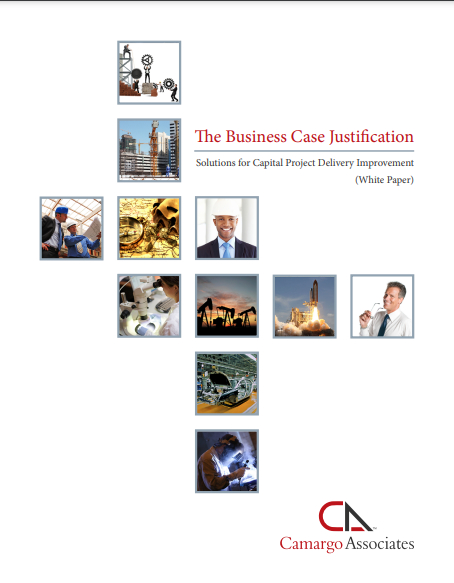 The Business Case Justification

Solutions for Capital Project Delivery Improvement
(White Paper)

CA
Camargo Associates